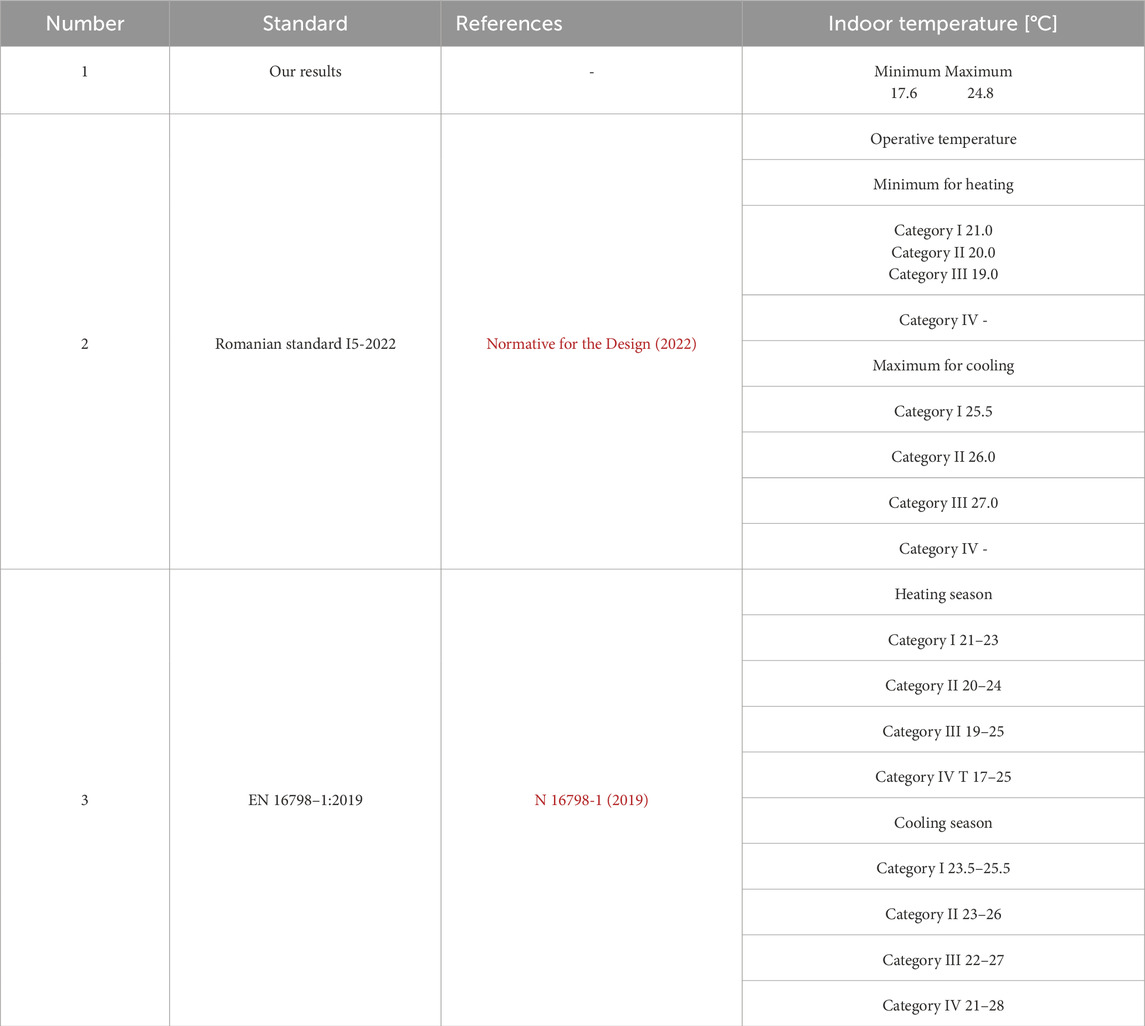 | Number | Standard | References | Indoor temperature [°C] |
|---|---|---|---|
| 1 | Our results | - | Minimum Maximum 17.6 24.8 |
| 2 | Romanian standard I5-2022 | Normative for the Design (2022) | Operative temperature |
| | | | Minimum for heating |
| | | | Category I 21.0 Category II 20.0 Category III 19.0 |
| | | | Category IV - |
| | | | Maximum for cooling |
| | | | Category I 25.5 |
| | | | Category II 26.0 |
| | | | Category III 27.0 |
| | | | Category IV - |
| 3 | EN 16798–1:2019 | N 16798-1 (2019) | Heating season |
| | | | Category I 21–23 |
| | | | Category II 20–24 |
| | | | Category III 19–25 |
| | | | Category IV T 17–25 |
| | | | Cooling season |
| | | | Category I 23.5–25.5 |
| | | | Category II 23–26 |
| | | | Category III 22–27 |
| | | | Category IV 21–28 |